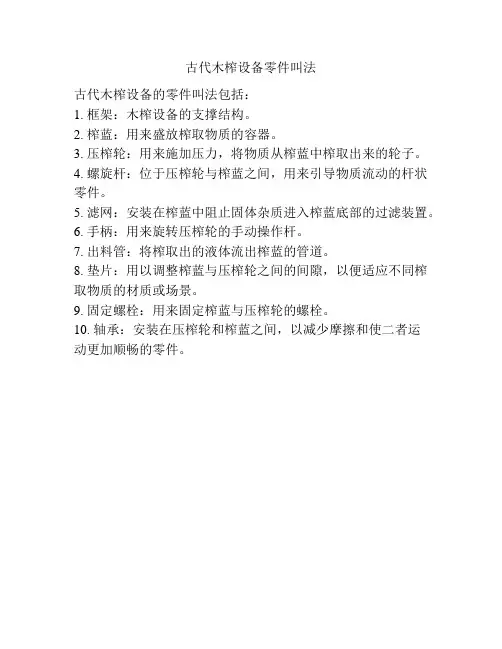 古代木榨设备零件叫法

古代木榨设备的零件叫法包括：
1. 框架：木榨设备的支撑结构。
2. 榨蓝：用来盛放榨取物质的容器。
3. 压榨轮：用来施加压力，将物质从榨蓝中榨取出来的轮子。
4. 螺旋杆：位于压榨轮与榨蓝之间，用来引导物质流动的杆状零件。
5. 滤网：安装在榨蓝中阻止固体杂质进入榨蓝底部的过滤装置。
6. 手柄：用来旋转压榨轮的手动操作杆。
7. 出料管：将榨取出的液体流出榨蓝的管道。
8. 垫片：用以调整榨蓝与压榨轮之间的间隙，以便适应不同榨取物质的材质或场景。
9. 固定螺栓：用来固定榨蓝与压榨轮的螺栓。
10. 轴承：安装在压榨轮和榨蓝之间，以减少摩擦和使二者运动更加顺畅的零件。